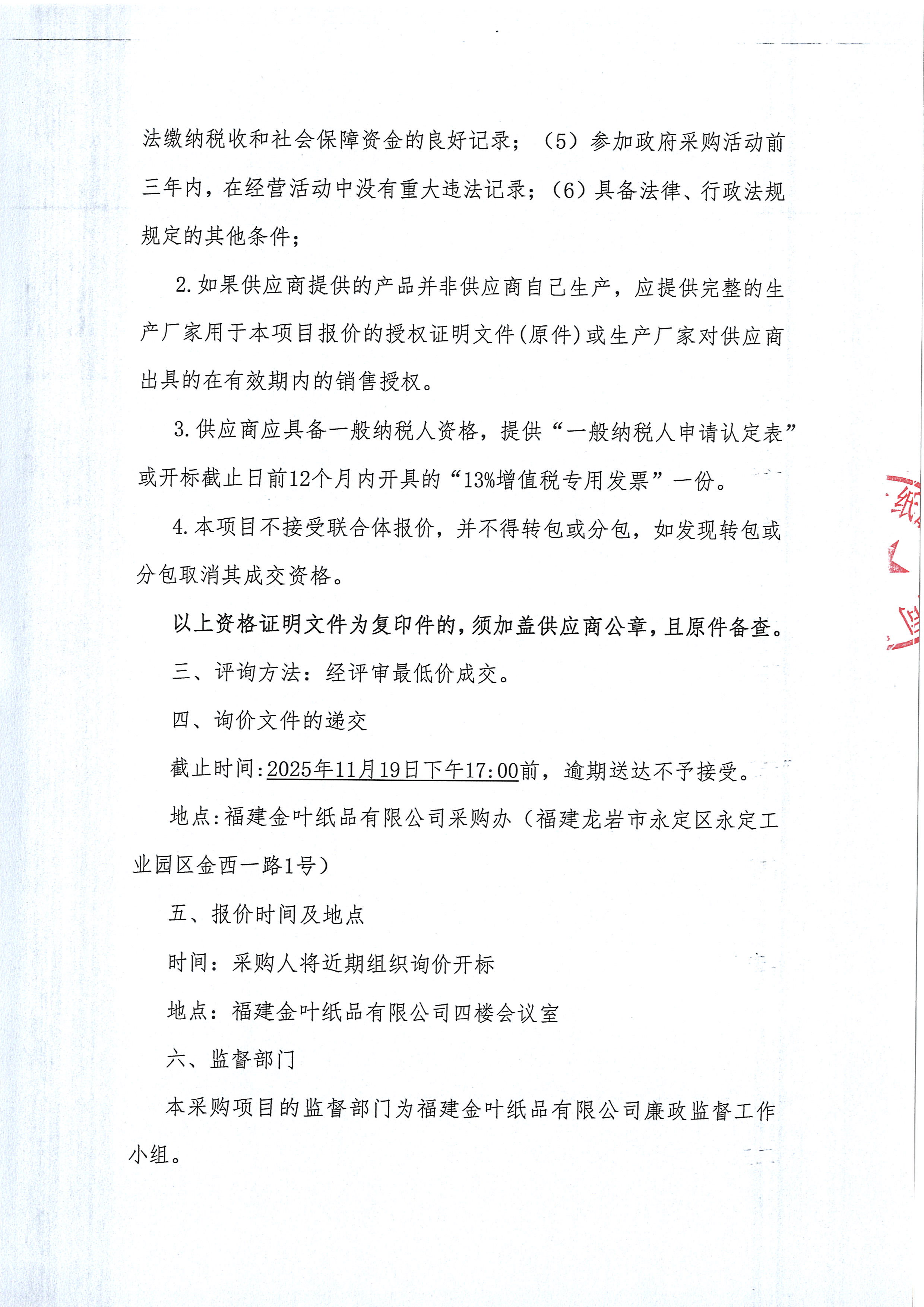 法缴纳税收和社会保障资金的良好记录；（5）参加政府采购活动前三年内，在经营活动中没有重大违法记录；（6）具备法律、行政法规规定的其他条件；

2.如果供应商提供的产品并非供应商自己生产，应提供完整的生产厂家用于本项目报价的授权证明文件(原件)或生产厂家对供应商出具的在有效期内的销售授权。

3.供应商应具备一般纳税人资格，提供“一般纳税人申请认定表”或开标截止日前12个月内开具的“13%增值税专用发票”一份。

4.本项目不接受联合体报价，并不得转包或分包，如发现转包或分包取消其成交资格。

以上资格证明文件为复印件的，须加盖供应商公章，且原件备查。

三、评询方法：经评审最低价成交。

四、询价文件的递交

截止时间:2025年11月19日下午17:00前，逾期送达不予接受。

地点:福建金叶纸品有限公司采购办（福建龙岩市永定区永定工业园区金西一路1号）

五、报价时间及地点

时间：采购人将近期组织询价开标

地点：福建金叶纸品有限公司四楼会议室

六、监督部门

本采购项目的监督部门为福建金叶纸品有限公司廉政监督工作小组。

纸